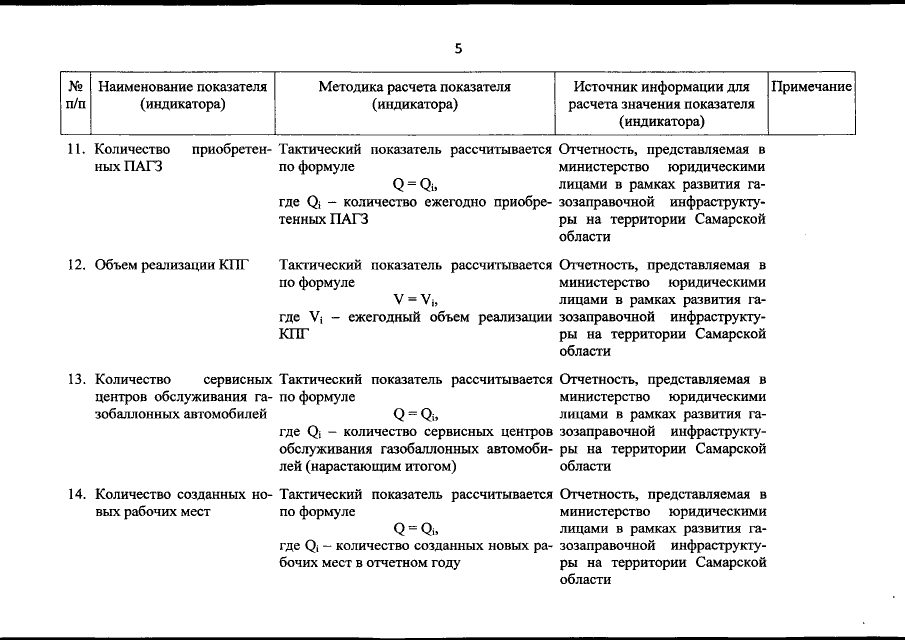 5

| № п/п | Наименование показателя (индикатора) | Методика расчета показателя (индикатора) | Источник информации для расчета значения показателя (индикатора) | Примечание |
|---|---|---|---|---|
| 11. | Количество приобретенных ПАГЗ | Тактический показатель рассчитывается по формуле $Q = Q_i$, где $Q_i$ – количество ежегодно приобретенных ПАГЗ | Отчетность, представляемая в министерство юридическими лицами в рамках развития газозаправочной инфраструктуры на территории Самарской области | |
| 12. | Объем реализации КПГ | Тактический показатель рассчитывается по формуле $V = V_i$, где $V_i$ – ежегодный объем реализации КПГ | Отчетность, представляемая в министерство юридическими лицами в рамках развития газозаправочной инфраструктуры на территории Самарской области | |
| 13. | Количество сервисных центров обслуживания газобаллонных автомобилей | Тактический показатель рассчитывается по формуле $Q = Q_i$, где $Q_i$ – количество сервисных центров обслуживания газобаллонных автомобилей (нарастающим итогом) | Отчетность, представляемая в министерство юридическими лицами в рамках развития газозаправочной инфраструктуры на территории Самарской области | |
| 14. | Количество созданных новых рабочих мест | Тактический показатель рассчитывается по формуле $Q = Q_i$, где $Q_i$ – количество созданных новых рабочих мест в отчетном году | Отчетность, представляемая в министерство юридическими лицами в рамках развития газозаправочной инфраструктуры на территории Самарской области | |